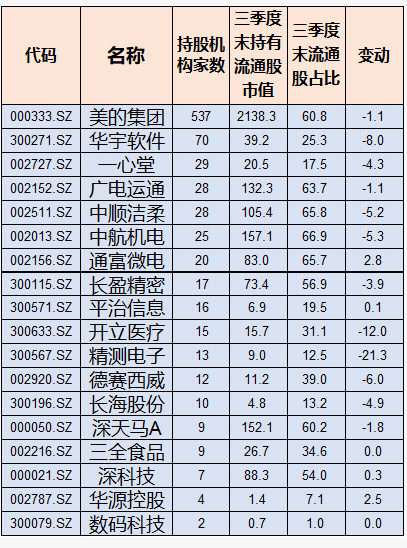 | 代码 | 名称 | 持股机构家数 | 三季度末持有流通股市值 | 三季度末流通股占比 | 变动 |
|---|---|---|---|---|---|
| 000333.SZ | 美的集团 | 537 | 2138.3 | 60.8 | -1.1 |
| 300271.SZ | 华宇软件 | 70 | 39.2 | 25.3 | -8.0 |
| 002727.SZ | 一心堂 | 29 | 20.5 | 17.5 | -4.3 |
| 002152.SZ | 广电运通 | 28 | 132.3 | 63.7 | -1.1 |
| 002511.SZ | 中顺洁柔 | 28 | 105.4 | 65.8 | -5.2 |
| 002013.SZ | 中航机电 | 25 | 157.1 | 66.9 | -5.3 |
| 002156.SZ | 通富微电 | 20 | 83.0 | 65.7 | 2.8 |
| 300115.SZ | 长盈精密 | 17 | 73.4 | 56.9 | -3.9 |
| 300571.SZ | 平治信息 | 16 | 6.9 | 19.5 | 0.1 |
| 300633.SZ | 开立医疗 | 15 | 15.7 | 31.1 | -12.0 |
| 300567.SZ | 精测电子 | 13 | 9.0 | 12.5 | -21.3 |
| 002920.SZ | 德赛西威 | 12 | 11.2 | 39.0 | -6.0 |
| 300196.SZ | 长海股份 | 10 | 4.8 | 13.2 | -4.9 |
| 000050.SZ | 深天马A | 9 | 152.1 | 60.2 | -1.8 |
| 002216.SZ | 三全食品 | 9 | 26.7 | 34.6 | 0.0 |
| 000021.SZ | 深科技 | 7 | 88.3 | 54.0 | 0.3 |
| 002787.SZ | 华源控股 | 4 | 1.4 | 7.1 | 2.5 |
| 300079.SZ | 数码科技 | 2 | 0.7 | 1.0 | 0.0 |